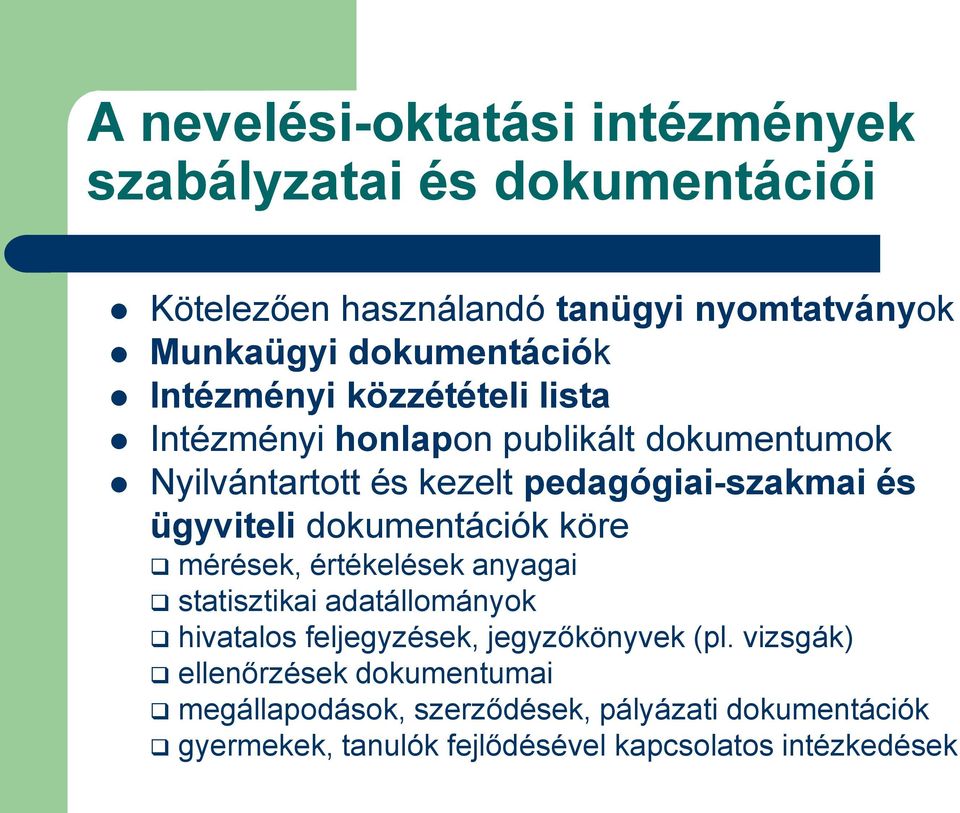 A nevelési-oktatási intézmények szabályzatai és dokumentációi

- Kötelezően használandó tanügyi nyomtatványok
- Munkaügyi dokumentációk
- Intézményi közzétételi lista
- Intézményi honlapon publikált dokumentumok
- Nyilvántartott és kezelt pedagógiai-szakmai és ügyviteli dokumentációk köre
  - mérések, értékelések anyagai
  - statisztikai adatállományok
  - hivatalos feljegyzések, jegyzőkönyvek (pl. vizsgák)
  - ellenőrzések dokumentumai
  - megállapodások, szerződések, pályázati dokumentációk
  - gyermekek, tanulók fejlődésével kapcsolatos intézkedések